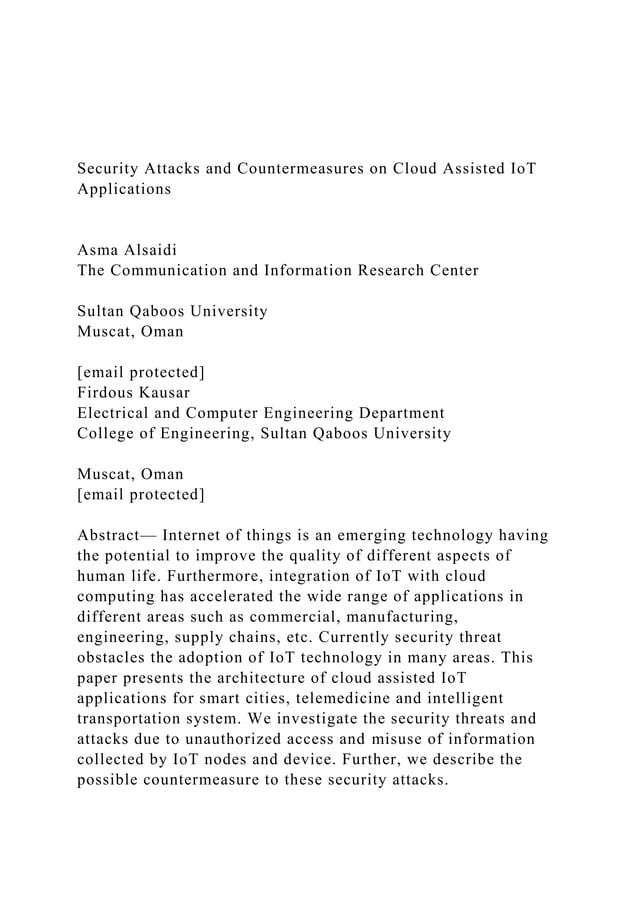 Security Attacks and Countermeasures on Cloud Assisted IoT Applications

Asma Alsaidi
The Communication and Information Research Center

Sultan Qaboos University
Muscat, Oman

[email protected]
Firdous Kausar
Electrical and Computer Engineering Department
College of Engineering, Sultan Qaboos University

Muscat, Oman
[email protected]

Abstract— Internet of things is an emerging technology having the potential to improve the quality of different aspects of human life. Furthermore, integration of IoT with cloud computing has accelerated the wide range of applications in different areas such as commercial, manufacturing, engineering, supply chains, etc. Currently security threat obstacles the adoption of IoT technology in many areas. This paper presents the architecture of cloud assisted IoT applications for smart cities, telemedicine and intelligent transportation system. We investigate the security threats and attacks due to unauthorized access and misuse of information collected by IoT nodes and device. Further, we describe the possible countermeasure to these security attacks.